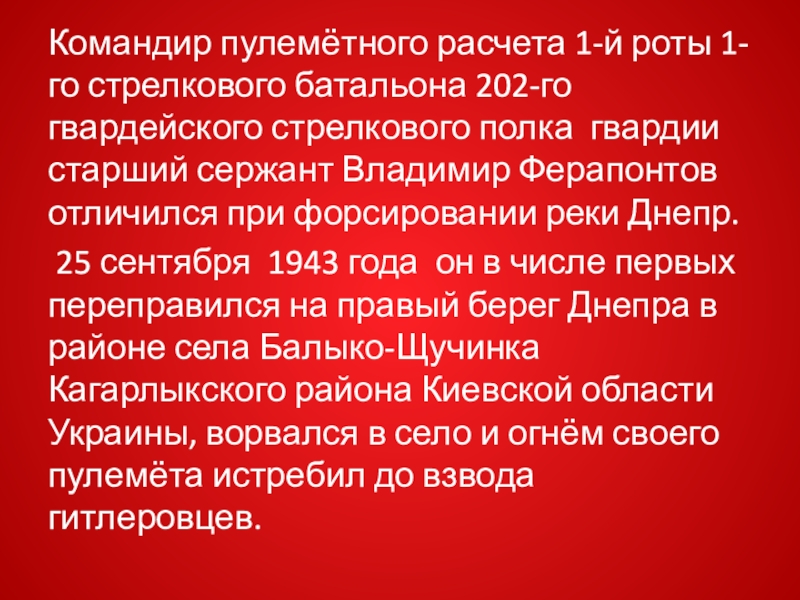 Командир пулемётного расчета 1-й роты 1-го стрелкового батальона 202-го гвардейского стрелкового полка гвардии старший сержант Владимир Ферапонтов отличился при форсировании реки Днепр.

25 сентября 1943 года он в числе первых переправился на правый берег Днепра в районе села Балыко-Щучинка Кагарлыкского района Киевской области Украины, ворвался в село и огнём своего пулемёта истребил до взвода гитлеровцев.